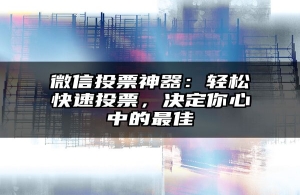 微信投票神器：轻松快速投票，决定你心中的最佳